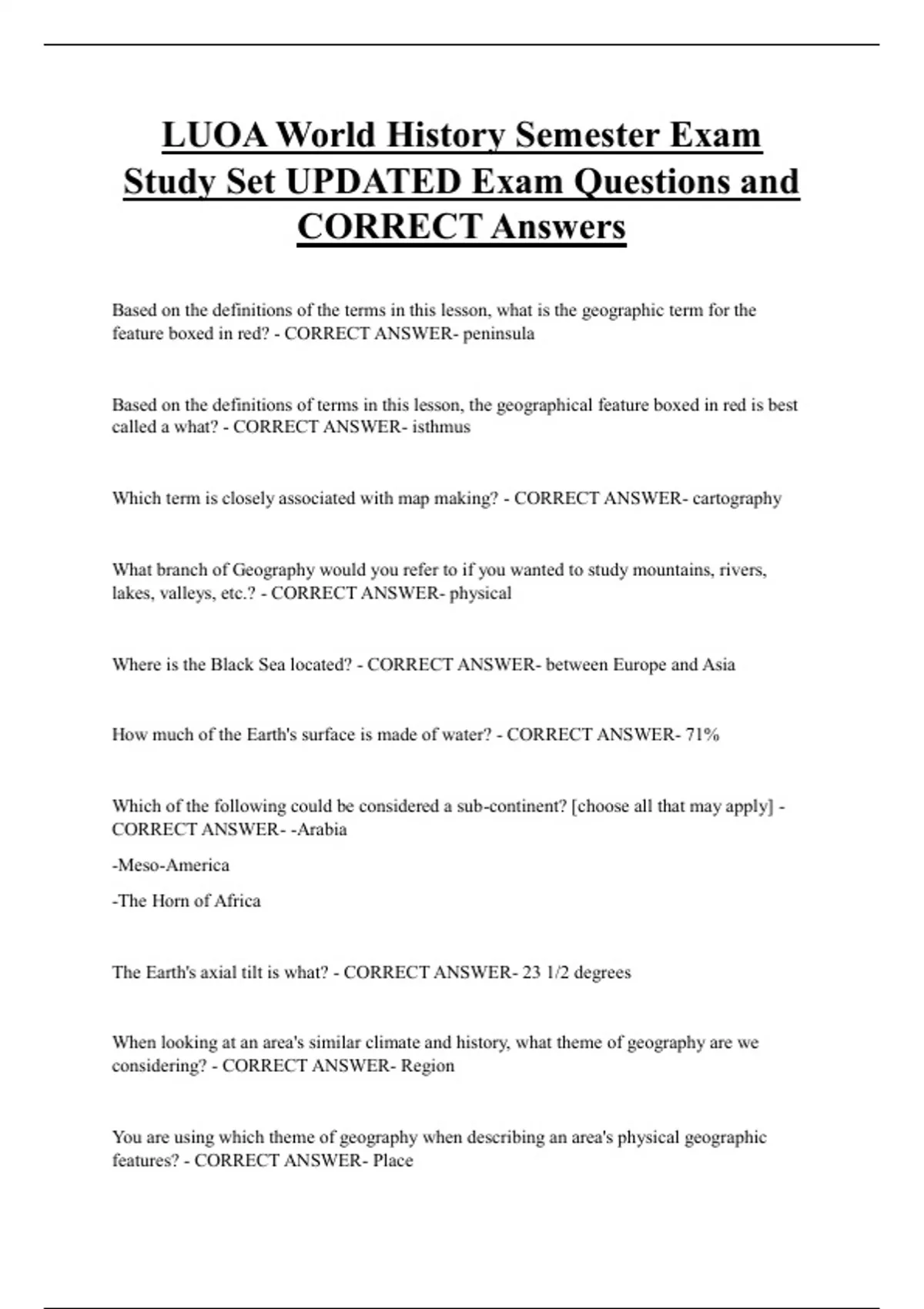 LUOA World History Semester Exam Study Set UPDATED Exam Questions and CORRECT Answers

Based on the definitions of the terms in this lesson, what is the geographic term for the feature boxed in red? - CORRECT ANSWER- peninsula

Based on the definitions of terms in this lesson, the geographical feature boxed in red is best called a what? - CORRECT ANSWER- isthmus

Which term is closely associated with map making? - CORRECT ANSWER- cartography

What branch of Geography would you refer to if you wanted to study mountains, rivers, lakes, valleys, etc.? - CORRECT ANSWER- physical

Where is the Black Sea located? - CORRECT ANSWER- between Europe and Asia

How much of the Earth's surface is made of water? - CORRECT ANSWER- 71%

Which of the following could be considered a sub-continent? [choose all that may apply] - CORRECT ANSWER- -Arabia

-Meso-America

-The Horn of Africa

The Earth's axial tilt is what? - CORRECT ANSWER- 23 1/2 degrees

When looking at an area's similar climate and history, what theme of geography are we considering? - CORRECT ANSWER- Region

You are using which theme of geography when describing an area's physical geographic features? - CORRECT ANSWER- Place